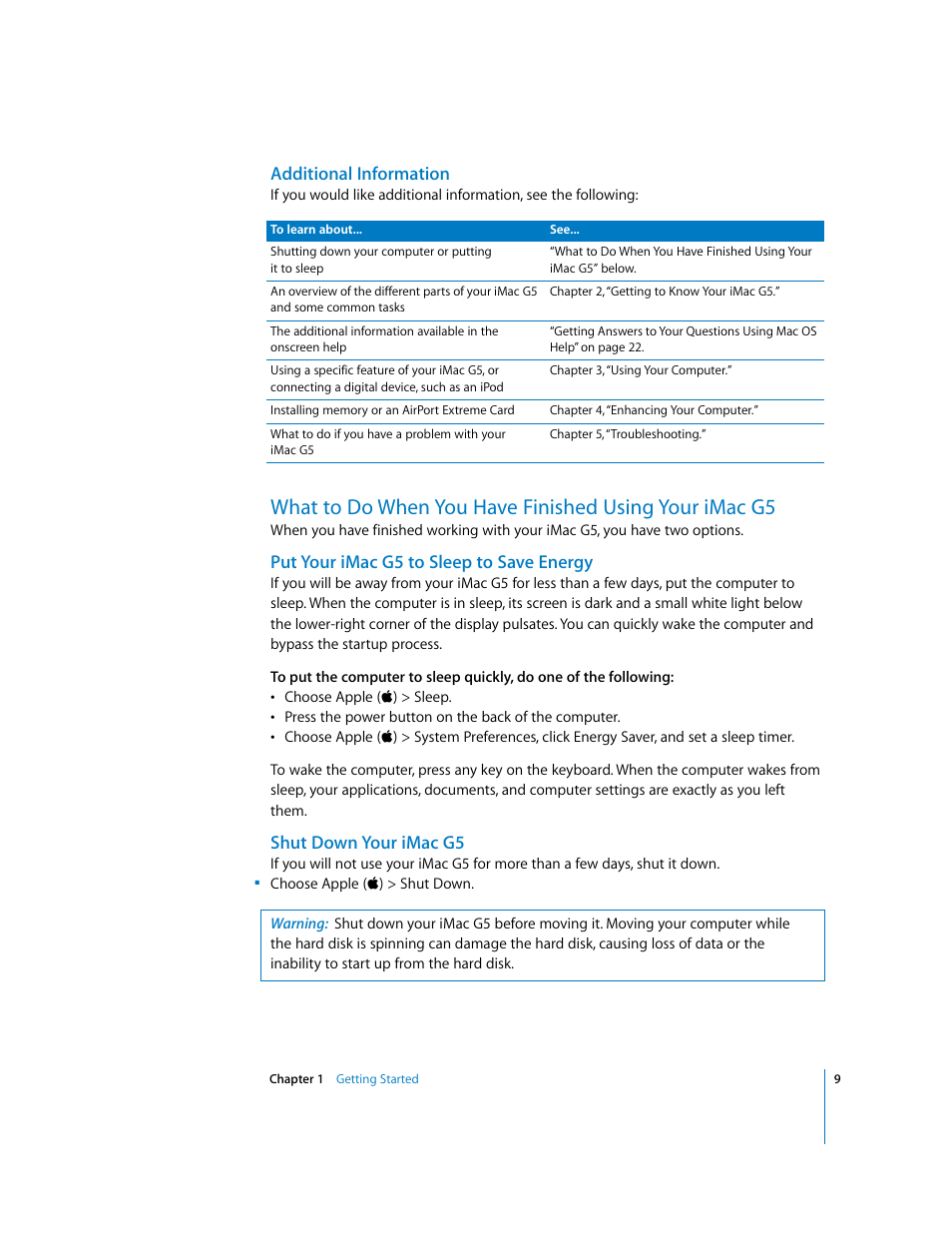 Additional Information
If you would like additional information, see the following:

| To learn about... | See... |
|---|---|
| Shutting down your computer or putting it to sleep | "What to Do When You Have Finished Using Your iMac G5" below. |
| An overview of the different parts of your iMac G5 and some common tasks | Chapter 2, "Getting to Know Your iMac G5." |
| The additional information available in the onscreen help | "Getting Answers to Your Questions Using Mac OS Help" on page 22. |
| Using a specific feature of your iMac G5, or connecting a digital device, such as an iPod | Chapter 3, "Using Your Computer." |
| Installing memory or an AirPort Extreme Card | Chapter 4, "Enhancing Your Computer." |
| What to do if you have a problem with your iMac G5 | Chapter 5, "Troubleshooting." |

What to Do When You Have Finished Using Your iMac G5
When you have finished working with your iMac G5, you have two options.

Put Your iMac G5 to Sleep to Save Energy
If you will be away from your iMac G5 for less than a few days, put the computer to sleep. When the computer is in sleep, its screen is dark and a small white light below the lower-right corner of the display pulsates. You can quickly wake the computer and bypass the startup process.

To put the computer to sleep quickly, do one of the following:
• Choose Apple () > Sleep.
• Press the power button on the back of the computer.
• Choose Apple () > System Preferences, click Energy Saver, and set a sleep timer.

To wake the computer, press any key on the keyboard. When the computer wakes from sleep, your applications, documents, and computer settings are exactly as you left them.

Shut Down Your iMac G5
If you will not use your iMac G5 for more than a few days, shut it down.
▪ Choose Apple () > Shut Down.

Warning: Shut down your iMac G5 before moving it. Moving your computer while the hard disk is spinning can damage the hard disk, causing loss of data or the inability to start up from the hard disk.

Chapter 1 Getting Started 9